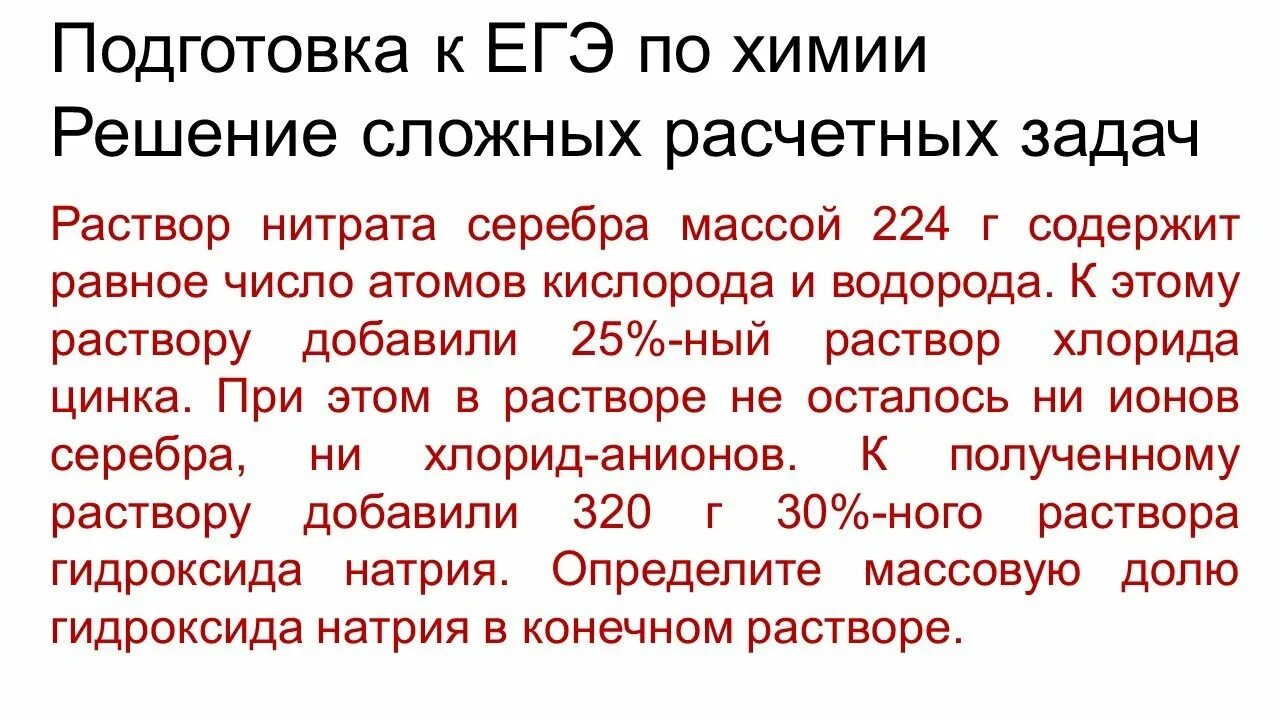 Подготовка к ЕГЭ по химии
Решение сложных расчетных задач

Раствор нитрата серебра массой 224 г содержит равное число атомов кислорода и водорода. К этому раствору добавили 25%-ный раствор хлорида цинка. При этом в растворе не осталось ни ионов серебра, ни хлорид-анионов. К полученному раствору добавили 320 г 30%-ного раствора гидроксида натрия. Определите массовую долю гидроксида натрия в конечном растворе.